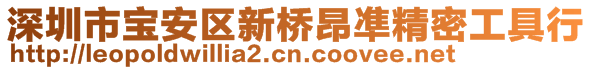 深圳市宝安区新桥昂準精密工具行
http://leopoldwillia2.cn.coovee.net